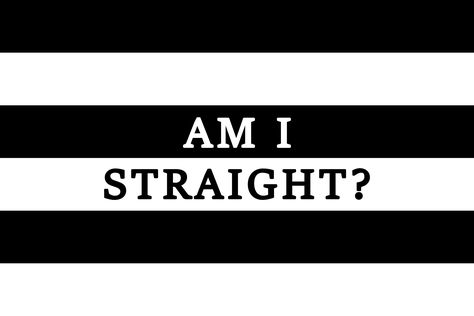 AM I
STRAIGHT?